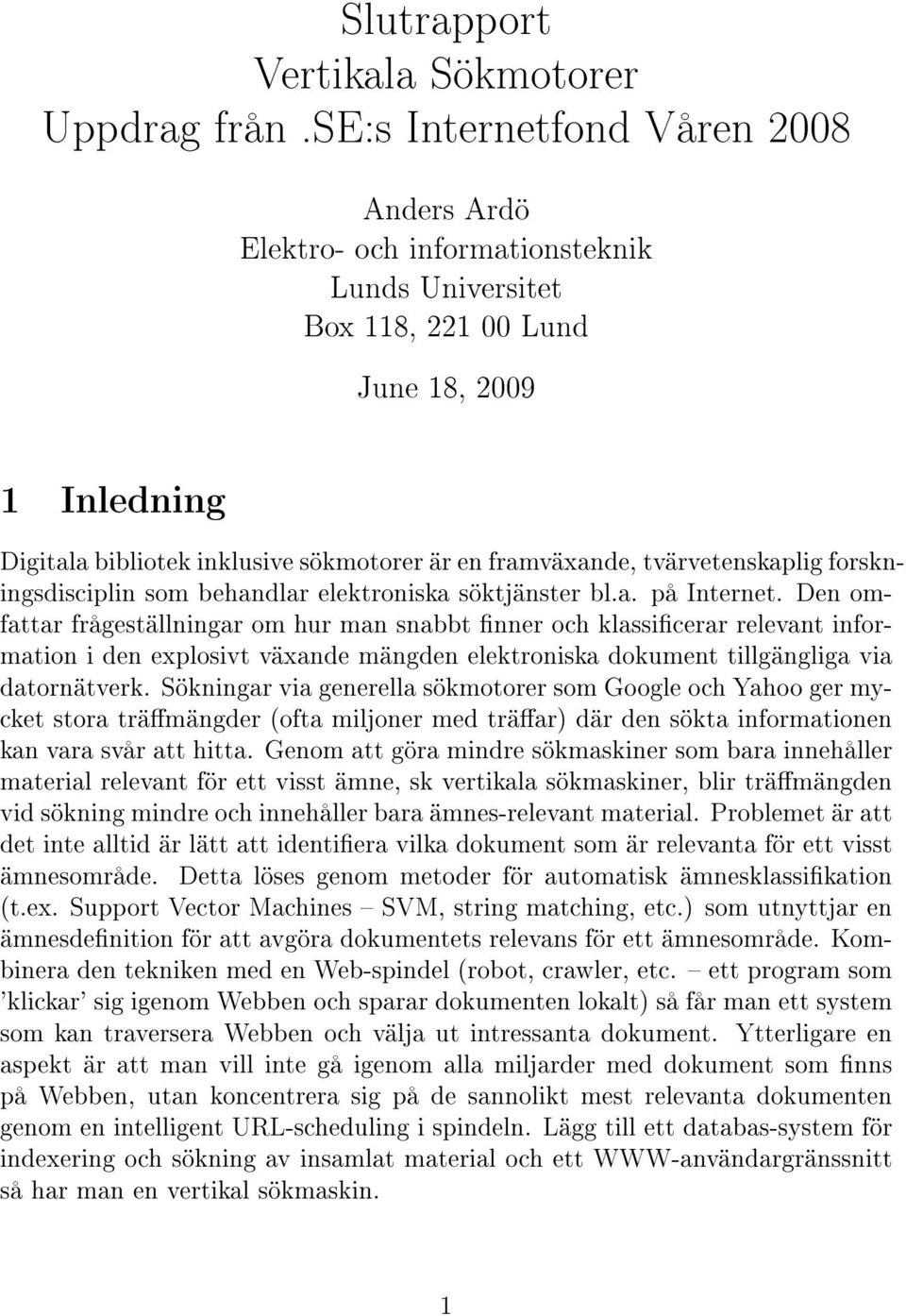 Slutrapport
Vertikala Sökmotorer
Uppdrag från .SE:s Internetfond Våren 2008

Anders Ardö
Elektro- och informationsteknik
Lunds Universitet
Box 118, 221 00 Lund

June 18, 2009

1 Inledning

Digitala bibliotek inklusive sökmotorer är en framväxande, tvärvetenskaplig forskningsdisciplin som behandlar elektroniska söktjänster bl.a. på Internet. Den omfattar frågeställningar om hur man snabbt finner och klassificerar relevant information i den explosivt växande mängden elektroniska dokument tillgängliga via datornätverk. Sökningar via generella sökmotorer som Google och Yahoo ger mycket stora träffmängder (ofta miljoner med träffar) där den sökta informationen kan vara svår att hitta. Genom att göra mindre sökmaskiner som bara innehåller material relevant för ett visst ämne, sk vertikala sökmaskiner, blir träffmängden vid sökning mindre och innehåller bara ämnes-relevant material. Problemet är att det inte alltid är lätt att identifiera vilka dokument som är relevanta för ett visst ämnesområde. Detta löses genom metoder för automatisk ämnesklassifikation (t.ex. Support Vector Machines – SVM, string matching, etc.) som utnyttjar en ämnesdefinition för att avgöra dokumentets relevans för ett ämnesområde. Kombinera den tekniken med en Web-spindel (robot, crawler, etc. – ett program som 'klickar' sig igenom Webben och sparar dokumenten lokalt) så får man ett system som kan traversera Webben och välja ut intressanta dokument. Ytterligare en aspekt är att man vill inte gå igenom alla miljarder med dokument som finns på Webben, utan koncentrera sig på de sannolikt mest relevanta dokumenten genom en intelligent URL-scheduling i spindeln. Lägg till ett databas-system för indexering och sökning av insamlat material och ett WWW-användargränssnitt så har man en vertikal sökmaskin.

1